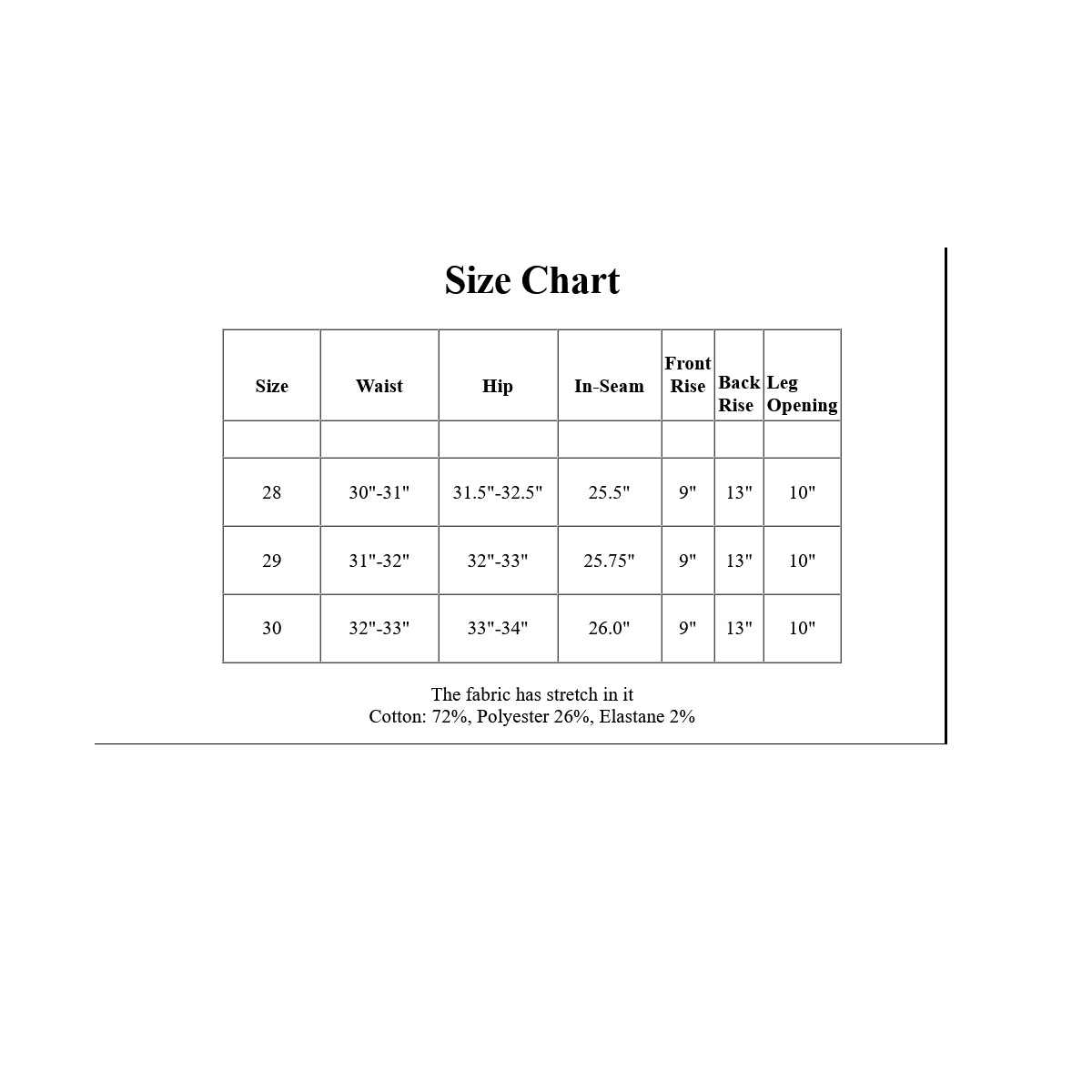 Size Chart

| Size | Waist | Hip | In-Seam | Front Rise | Back Rise | Leg Opening |
|---|---|---|---|---|---|---|
| | | | | | | |
| 28 | 30"-31" | 31.5"-32.5" | 25.5" | 9" | 13" | 10" |
| 29 | 31"-32" | 32"-33" | 25.75" | 9" | 13" | 10" |
| 30 | 32"-33" | 33"-34" | 26.0" | 9" | 13" | 10" |

The fabric has stretch in it
Cotton: 72%, Polyester 26%, Elastane 2%